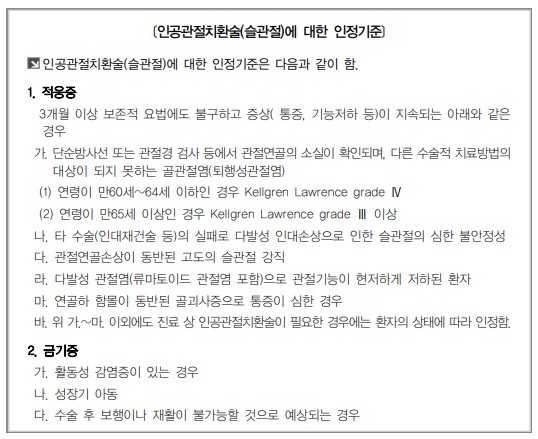 〔인공관절치환술(슬관절)에 대한 인정기준〕

인공관절치환술(슬관절)에 대한 인정기준은 다음과 같이 함.

1. 적응증

3개월 이상 보존적 요법에도 불구하고 증상( 통증, 기능저하 등)이 지속되는 아래와 같은 경우

가. 단순방사선 또는 관절경 검사 등에서 관절연골의 소실이 확인되며, 다른 수술적 치료방법의 대상이 되지 못하는 골관절염(퇴행성관절염)

(1) 연령이 만60세~64세 이하인 경우 Kellgren Lawrence grade Ⅳ

(2) 연령이 만65세 이상인 경우 Kellgren Lawrence grade Ⅲ 이상

나. 타 수술(인대재건술 등)의 실패로 다발성 인대손상으로 인한 슬관절의 심한 불안정성

다. 관절연골손상이 동반된 고도의 슬관절 강직

라. 다발성 관절염(류마토이드 관절염 포함)으로 관절기능이 현저하게 저하된 환자

마. 연골하 함몰이 동반된 골괴사증으로 통증이 심한 경우

바. 위 가.~마. 이외에도 진료 상 인공관절치환술이 필요한 경우에는 환자의 상태에 따라 인정함.

2. 금기증

가. 활동성 감염증이 있는 경우

나. 성장기 아동

다. 수술 후 보행이나 재활이 불가능할 것으로 예상되는 경우